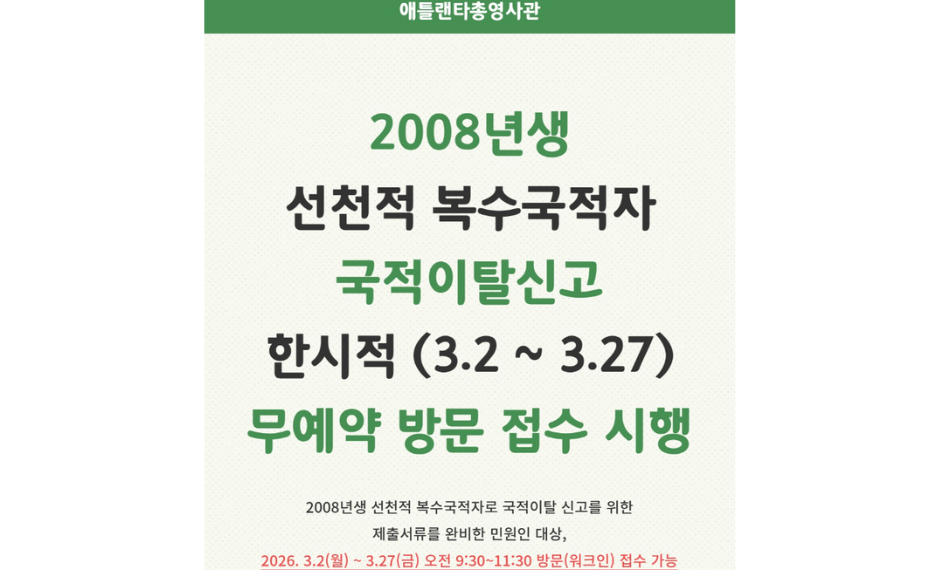 애틀랜타총영사관

2008년생
선천적 복수국적자
국적이탈신고
한시적 (3.2 ~ 3.27)
무예약 방문 접수 시행

2008년생 선천적 복수국적자로 국적이탈 신고를 위한
제출서류를 완비한 민원인 대상,
2026. 3.2(월) ~ 3.27(금) 오전 9:30~11:30 방문(워크인) 접수 가능